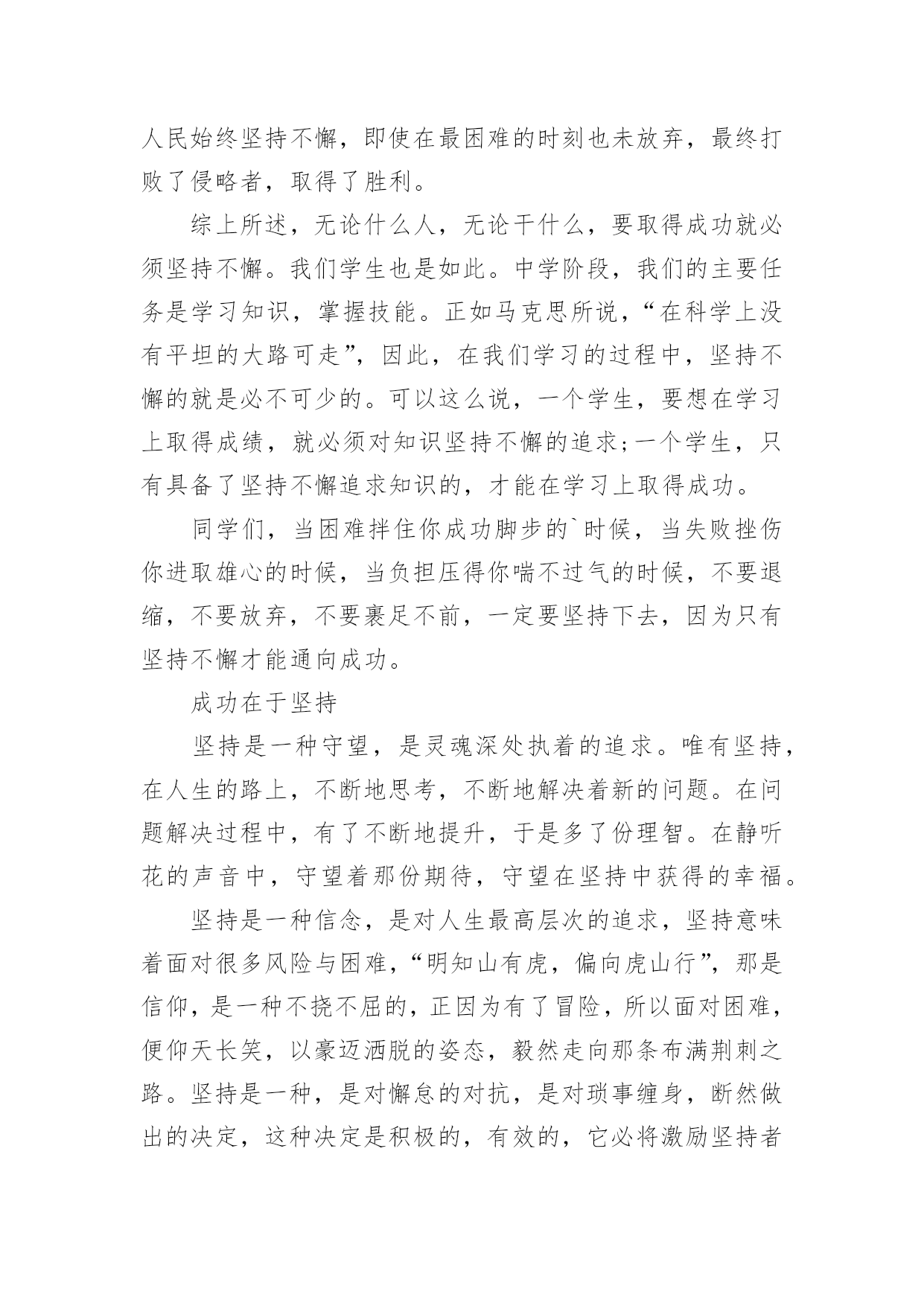 人民始终坚持不懈，即使在最困难的时刻也未放弃，最终打败了侵略者，取得了胜利。

综上所述，无论什么人，无论干什么，要取得成功就必须坚持不懈。我们学生也是如此。中学阶段，我们的主要任务是学习知识，掌握技能。正如马克思所说，“在科学上没有平坦的大路可走”，因此，在我们学习的过程中，坚持不懈的就是必不可少的。可以这么说，一个学生，要想在学习上取得成绩，就必须对知识坚持不懈的追求;一个学生，只有具备了坚持不懈追求知识的，才能在学习上取得成功。

同学们，当困难拌住你成功脚步的`时候，当失败挫伤你进取雄心的时候，当负担压得你喘不过气的时候，不要退缩，不要放弃，不要裹足不前，一定要坚持下去，因为只有坚持不懈才能通向成功。

成功在于坚持

坚持是一种守望，是灵魂深处执着的追求。唯有坚持，在人生的路上，不断地思考，不断地解决着新的问题。在问题解决过程中，有了不断地提升，于是多了份理智。在静听花的声音中，守望着那份期待，守望在坚持中获得的幸福。

坚持是一种信念，是对人生最高层次的追求，坚持意味着面对很多风险与困难，“明知山有虎，偏向虎山行”，那是信仰，是一种不挠不屈的，正因为有了冒险，所以面对困难，便仰天长笑，以豪迈洒脱的姿态，毅然走向那条布满荆刺之路。坚持是一种，是对懈怠的对抗，是对琐事缠身，断然做出的决定，这种决定是积极的，有效的，它必将激励坚持者